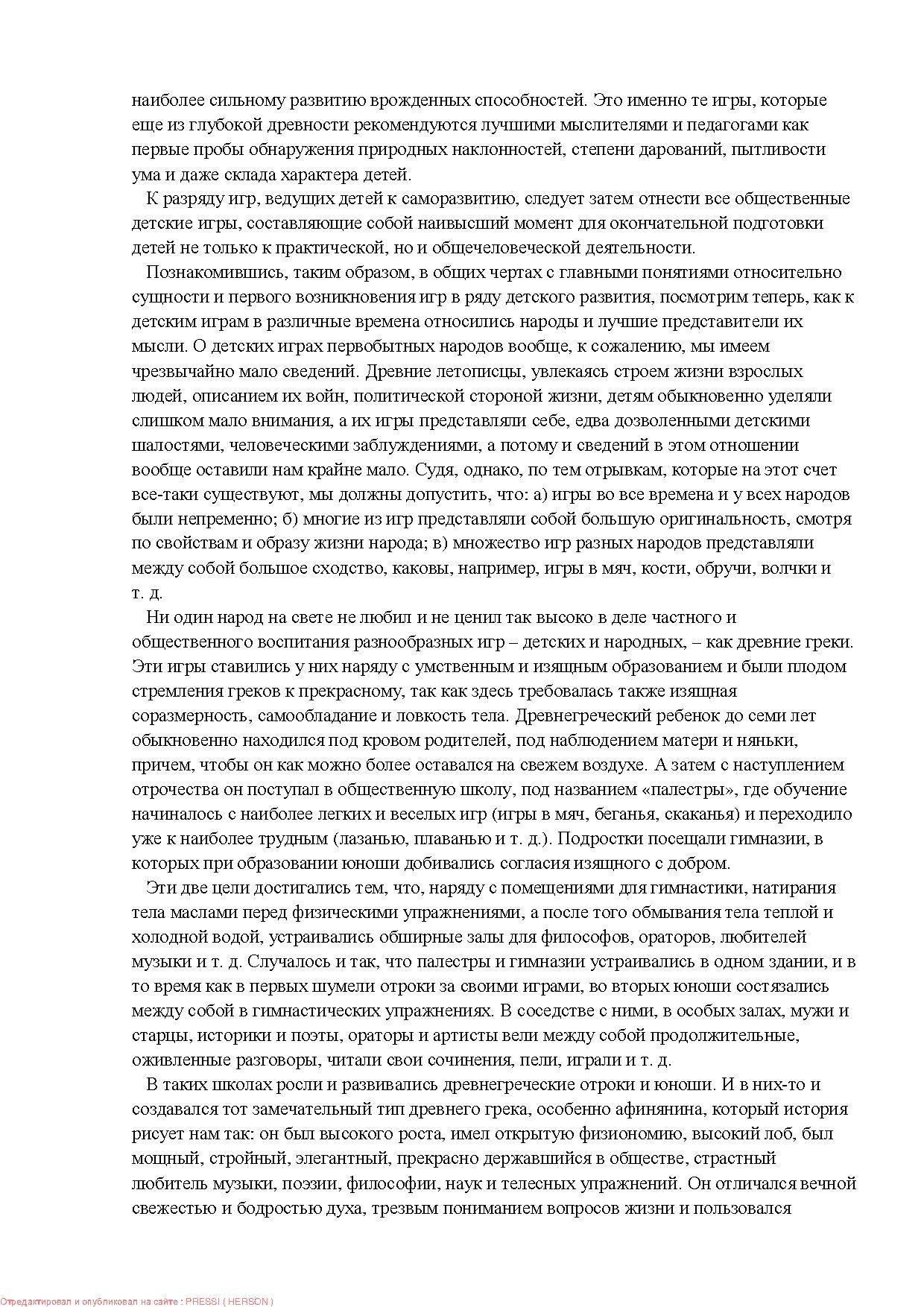 наиболее сильному развитию врожденных способностей. Это именно те игры, которые еще из глубокой древности рекомендуются лучшими мыслителями и педагогами как первые пробы обнаружения природных наклонностей, степени дарований, пытливости ума и даже склада характера детей.

К разряду игр, ведущих детей к саморазвитию, следует затем отнести все общественные детские игры, составляющие собой наивысший момент для окончательной подготовки детей не только к практической, но и общечеловеческой деятельности.

Познакомившись, таким образом, в общих чертах с главными понятиями относительно сущности и первого возникновения игр в ряду детского развития, посмотрим теперь, как к детским играм в различные времена относились народы и лучшие представители их мысли. О детских играх первобытных народов вообще, к сожалению, мы имеем чрезвычайно мало сведений. Древние летописцы, увлекаясь строем жизни взрослых людей, описанием их войн, политической стороной жизни, детям обыкновенно уделяли слишком мало внимания, а их игры представляли себе, едва дозволенными детскими шалостями, человеческими заблуждениями, а потому и сведений в этом отношении вообще оставили нам крайне мало. Судя, однако, по тем отрывкам, которые на этот счет все-таки существуют, мы должны допустить, что: а) игры во все времена и у всех народов были непременно; б) многие из игр представляли собой большую оригинальность, смотря по свойствам и образу жизни народа; в) множество игр разных народов представляли между собой большое сходство, каковы, например, игры в мяч, кости, обручи, волчки и т. д.

Ни один народ на свете не любил и не ценил так высоко в деле частного и общественного воспитания разнообразных игр – детских и народных, – как древние греки. Эти игры ставились у них наряду с умственным и изящным образованием и были плодом стремления греков к прекрасному, так как здесь требовалась также изящная соразмерность, самообладание и ловкость тела. Древнегреческий ребенок до семи лет обыкновенно находился под кровом родителей, под наблюдением матери и няньки, причем, чтобы он как можно более оставался на свежем воздухе. А затем с наступлением отрочества он поступал в общественную школу, под названием «палестры», где обучение начиналось с наиболее легких и веселых игр (игры в мяч, беганья, скаканья) и переходило уже к наиболее трудным (лазанью, плаванью и т. д.). Подростки посещали гимназии, в которых при образовании юноши добивались согласия изящного с добром.

Эти две цели достигались тем, что, наряду с помещениями для гимнастики, натирания тела маслами перед физическими упражнениями, а после того обмывания тела теплой и холодной водой, устраивались обширные залы для философов, ораторов, любителей музыки и т. д. Случалось и так, что палестры и гимназии устраивались в одном здании, и в то время как в первых шумели отроки за своими играми, во вторых юноши состязались между собой в гимнастических упражнениях. В соседстве с ними, в особых залах, мужи и старцы, историки и поэты, ораторы и артисты вели между собой продолжительные, оживленные разговоры, читали свои сочинения, пели, играли и т. д.

В таких школах росли и развивались древнегреческие отроки и юноши. И в них-то и создавался тот замечательный тип древнего грека, особенно афинянина, который история рисует нам так: он был высокого роста, имел открытую физиономию, высокий лоб, был мощный, стройный, элегантный, прекрасно державшийся в обществе, страстный любитель музыки, поэзии, философии, наук и телесных упражнений. Он отличался вечной свежестью и бодростью духа, трезвым пониманием вопросов жизни и пользовался

Отредактировал и опубликовал на сайте : PRESSI ( HERSON )